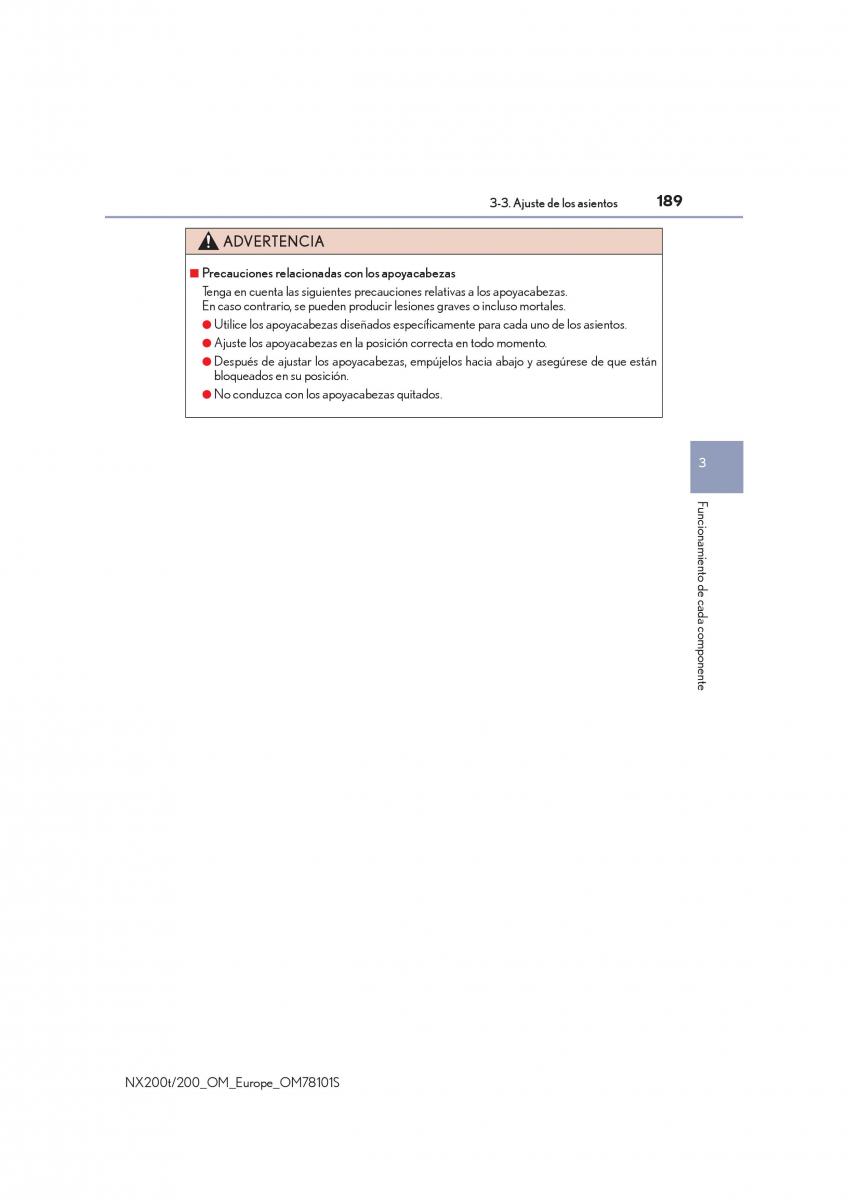 3-3. Ajuste de los asientos 189

ADVERTENCIA

■ Precauciones relacionadas con los apoyacabezas

Tenga en cuenta las siguientes precauciones relativas a los apoyacabezas. En caso contrario, se pueden producir lesiones graves o incluso mortales.

● Utilice los apoyacabezas diseñados específicamente para cada uno de los asientos.

● Ajuste los apoyacabezas en la posición correcta en todo momento.

● Después de ajustar los apoyacabezas, empújelos hacia abajo y asegúrese de que están bloqueados en su posición.

● No conduzca con los apoyacabezas quitados.

3

Funcionamiento de cada componente

NX200t/200_OM_Europe_OM78101S